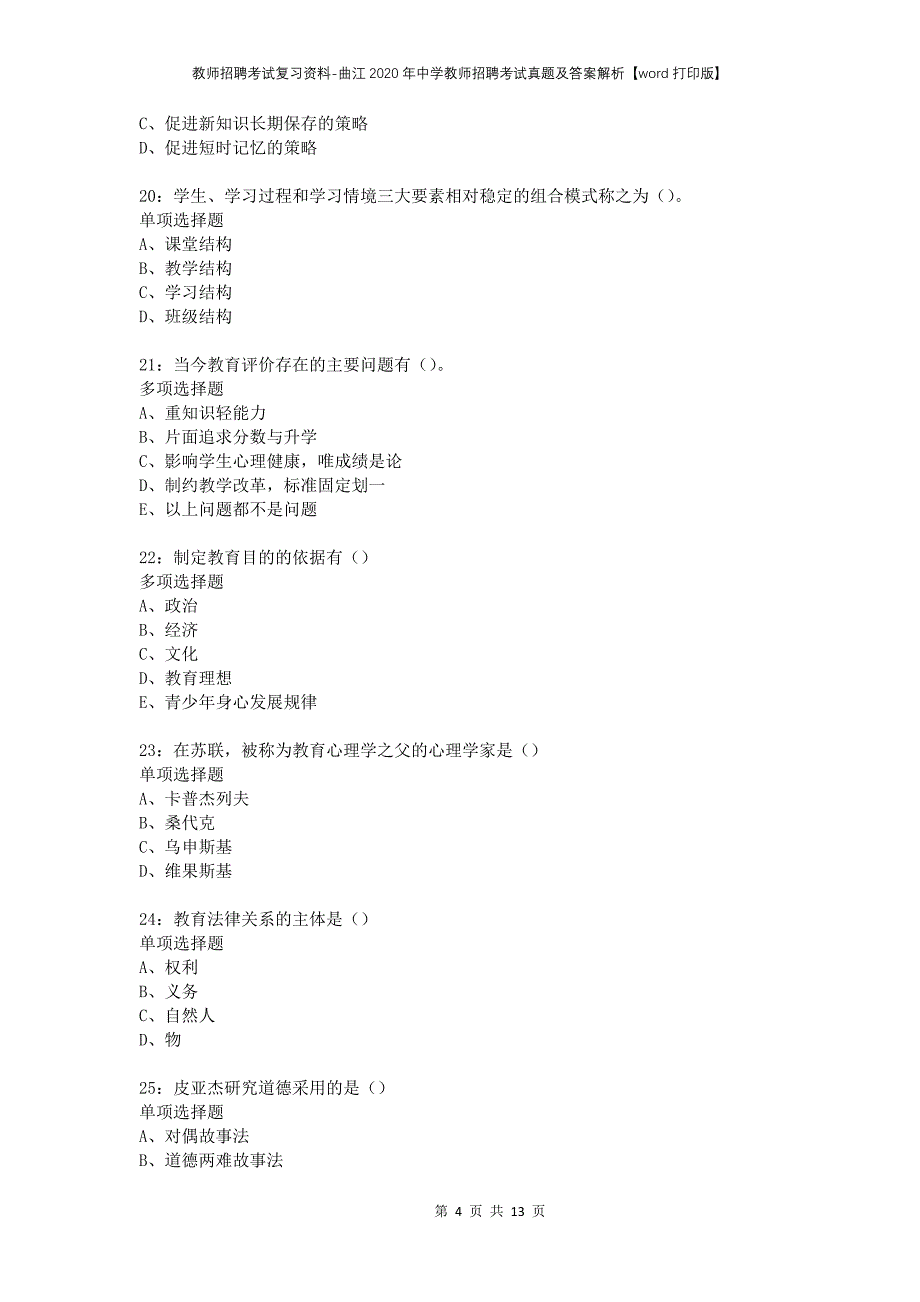 教师招聘考试复习资料-曲江2020年中学教师招聘考试真题及答案解析【word打印版】

C、促进新知识长期保存的策略
D、促进短时记忆的策略

20：学生、学习过程和学习情境三大要素相对稳定的组合模式称之为（）。
单项选择题
A、课堂结构
B、教学结构
C、学习结构
D、班级结构

21：当今教育评价存在的主要问题有（）。
多项选择题
A、重知识轻能力
B、片面追求分数与升学
C、影响学生心理健康，唯成绩是论
D、制约教学改革，标准固定划一
E、以上问题都不是问题

22：制定教育目的的依据有（）
多项选择题
A、政治
B、经济
C、文化
D、教育理想
E、青少年身心发展规律

23：在苏联，被称为教育心理学之父的心理学家是（）
单项选择题
A、卡普杰列夫
B、桑代克
C、乌申斯基
D、维果斯基

24：教育法律关系的主体是（）
单项选择题
A、权利
B、义务
C、自然人
D、物

25：皮亚杰研究道德采用的是（）
单项选择题
A、对偶故事法
B、道德两难故事法

第 4 页 共 13 页